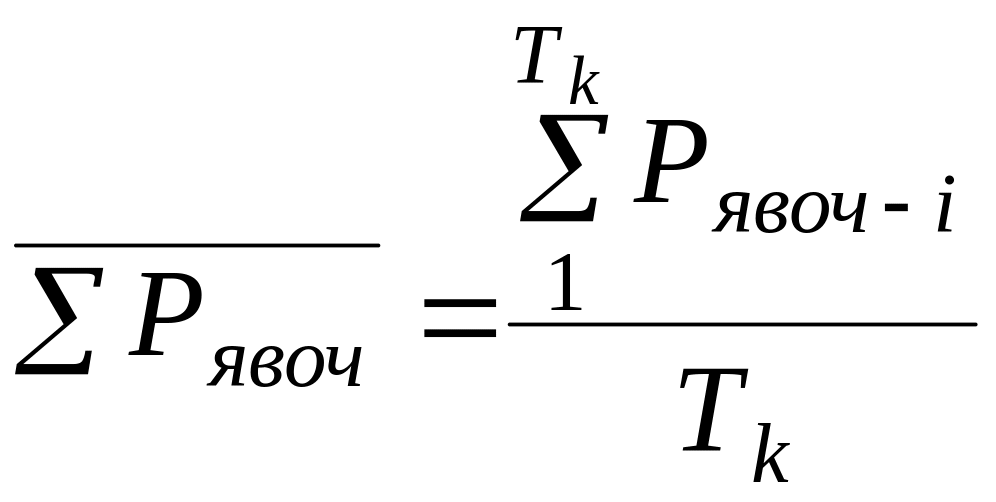 $\overline{\sum P_{явоч}} = \frac{\sum_{1}^{T_k} P_{явоч-i}}{T_k}$